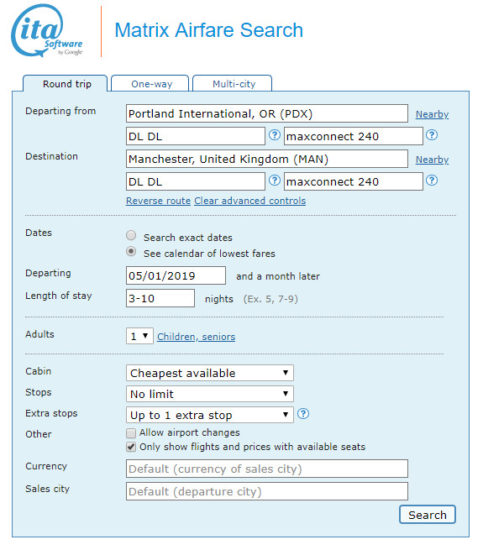 ita Software by Google

Matrix Airfare Search

Round trip
One-way
Multi-city

Departing from
Portland International, OR (PDX)
Nearby
DL DL
?
maxconnect 240
?

Destination
Manchester, United Kingdom (MAN)
Nearby
DL DL
?
maxconnect 240
?
Reverse route Clear advanced controls

Dates
Search exact dates
See calendar of lowest fares

Departing
05/01/2019
and a month later

Length of stay
3-10
nights (Ex. 5, 7-9)

Adults
1
Children, seniors

Cabin
Cheapest available

Stops
No limit

Extra stops
Up to 1 extra stop
?

Other
Allow airport changes
Only show flights and prices with available seats

Currency
Default (currency of sales city)

Sales city
Default (departure city)

Search